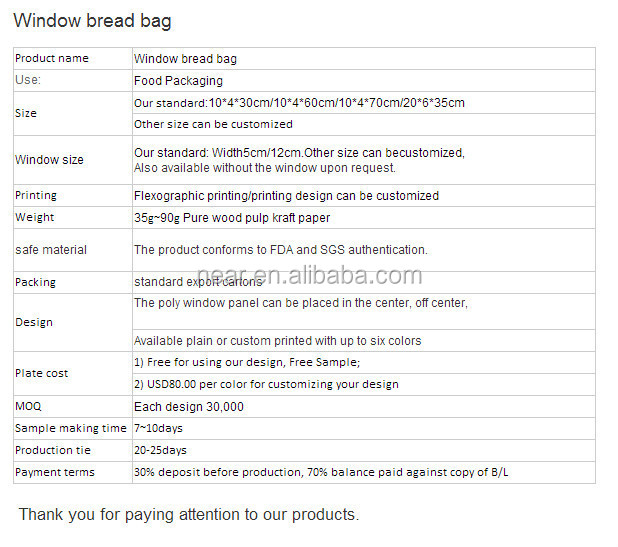 Window bread bag

| Product name | Window bread bag |
|---|---|
| Use: | Food Packaging |
| Size | Our standard:10\*4\*30cm/10\*4\*60cm/10\*4\*70cm/20\*6\*35cm |
| | Other size can be customized |
| Window size | Our standard: Width5cm/12cm.Other size can becustomized, Also available without the window upon request. |
| Printing | Flexographic printing/printing design can be customized |
| Weight | 35g~90g Pure wood pulp kraft paper |
| safe material | The product conforms to FDA and SGS authentication. |
| Packing | standard export cartons |
| Design | The poly window panel can be placed in the center, off center, |
| | Available plain or custom printed with up to six colors |
| Plate cost | 1) Free for using our design, Free Sample; |
| | 2) USD80.00 per color for customizing your design |
| MOQ | Each design 30,000 |
| Sample making time | 7~10days |
| Production tie | 20-25days |
| Payment terms | 30% deposit before production, 70% balance paid against copy of B/L |

near.en.alibaba.com

Thank you for paying attention to our products.